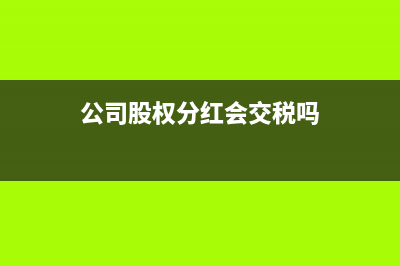 公司股权分红会交税吗